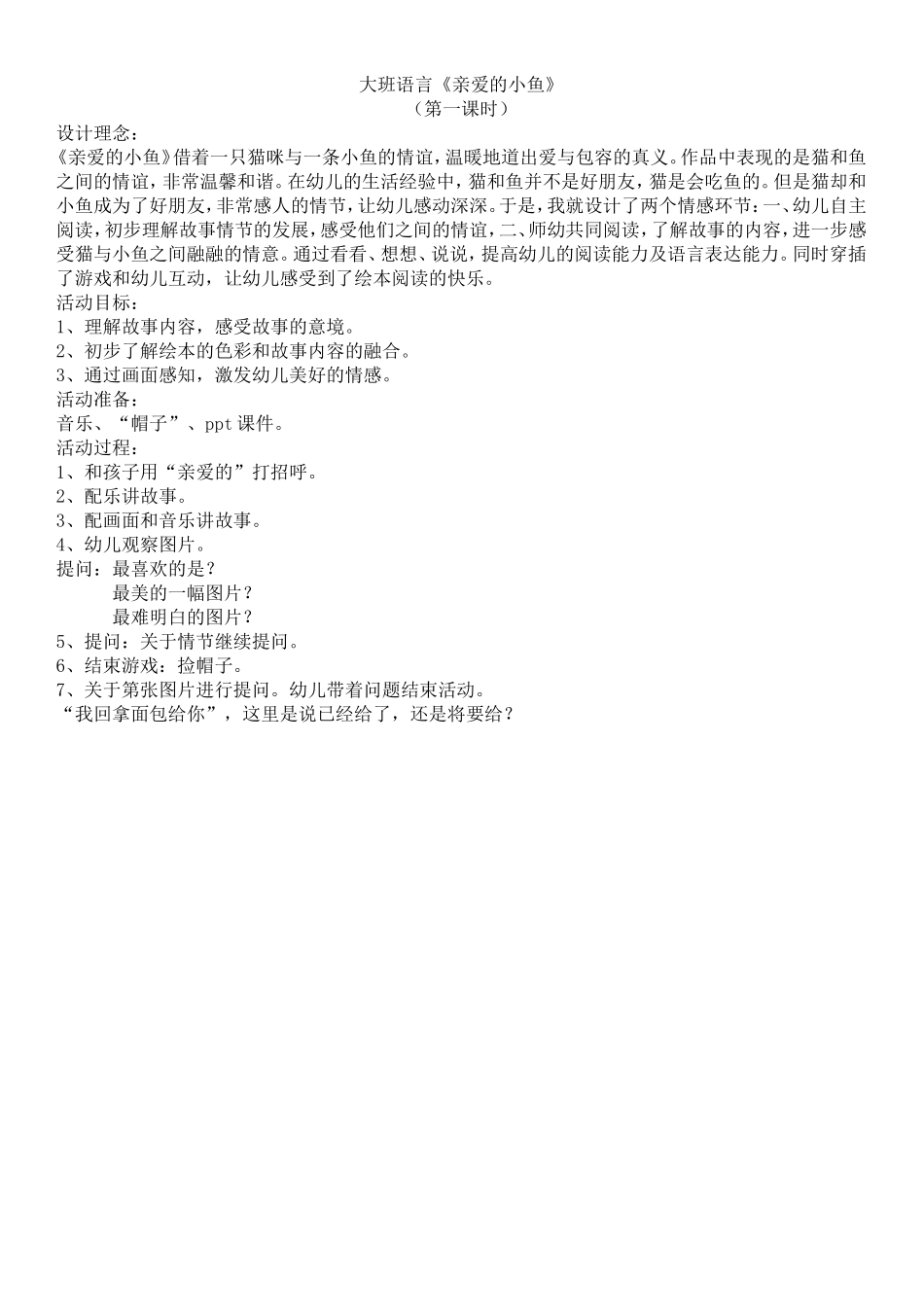 大班语言《亲爱的小鱼》
（第一课时）

设计理念：
《亲爱的小鱼》借着一只猫咪与一条小鱼的情谊，温暖地道出爱与包容的真义。作品中表现的是猫和鱼之间的情谊，非常温馨和谐。在幼儿的生活经验中，猫和鱼并不是好朋友，猫是会吃鱼的。但是猫却和小鱼成为了好朋友，非常感人的情节，让幼儿感动深深。于是，我就设计了两个情感环节：一、幼儿自主阅读，初步理解故事情节的发展，感受他们之间的情谊，二、师幼共同阅读，了解故事的内容，进一步感受猫与小鱼之间融融的情意。通过看看、想想、说说，提高幼儿的阅读能力及语言表达能力。同时穿插了游戏和幼儿互动，让幼儿感受到了绘本阅读的快乐。
活动目标：
1、理解故事内容，感受故事的意境。
2、初步了解绘本的色彩和故事内容的融合。
3、通过画面感知，激发幼儿美好的情感。
活动准备：
音乐、“帽子”、ppt 课件。
活动过程：
1、和孩子用“亲爱的”打招呼。
2、配乐讲故事。
3、配画面和音乐讲故事。
4、幼儿观察图片。
提问：最喜欢的是？
最美的一幅图片？
最难明白的图片？
5、提问：关于情节继续提问。
6、结束游戏：捡帽子。
7、关于第张图片进行提问。幼儿带着问题结束活动。
“我回拿面包给你”，这里是说已经给了，还是将要给？